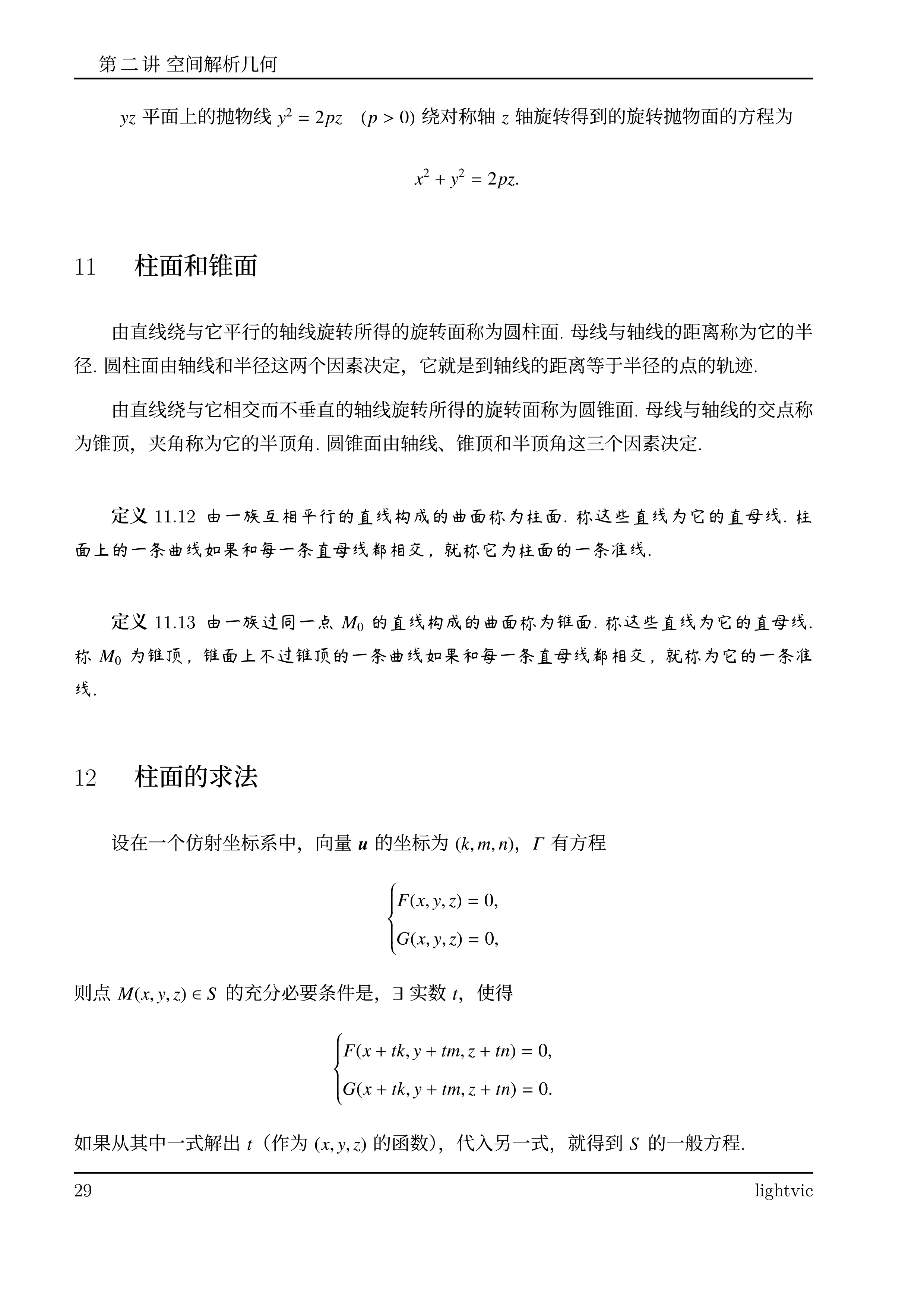 第二讲 空间解析几何

$yz$ 平面上的抛物线 $y^2 = 2pz \quad (p > 0)$ 绕对称轴 $z$ 轴旋转得到的旋转抛物面的方程为

$$x^2 + y^2 = 2pz.$$

11 柱面和锥面

由直线绕与它平行的轴线旋转所得的旋转面称为圆柱面. 母线与轴线的距离称为它的半径. 圆柱面由轴线和半径这两个因素决定，它就是到轴线的距离等于半径的点的轨迹.

由直线绕与它相交而不垂直的轴线旋转所得的旋转面称为圆锥面. 母线与轴线的交点称为锥顶，夹角称为它的半顶角. 圆锥面由轴线、锥顶和半顶角这三个因素决定.

定义 11.12 由一族互相平行的直线构成的曲面称为柱面. 称这些直线为它的直母线. 柱面上的一条曲线如果和每一条直母线都相交，就称它为柱面的一条准线.

定义 11.13 由一族过同一点 $M_0$ 的直线构成的曲面称为锥面. 称这些直线为它的直母线. 称 $M_0$ 为锥顶，锥面上不过锥顶的一条曲线如果和每一条直母线都相交，就称为它的一条准线.

12 柱面的求法

设在一个仿射坐标系中，向量 $\boldsymbol{u}$ 的坐标为 $(k, m, n)$，$\Gamma$ 有方程

$$\begin{cases} F(x, y, z) = 0, \\ G(x, y, z) = 0, \end{cases}$$

则点 $M(x, y, z) \in S$ 的充分必要条件是，$\exists$ 实数 $t$，使得

$$\begin{cases} F(x + tk, y + tm, z + tn) = 0, \\ G(x + tk, y + tm, z + tn) = 0. \end{cases}$$

如果从其中一式解出 $t$（作为 $(x, y, z)$ 的函数），代入另一式，就得到 $S$ 的一般方程.

29 lightvic